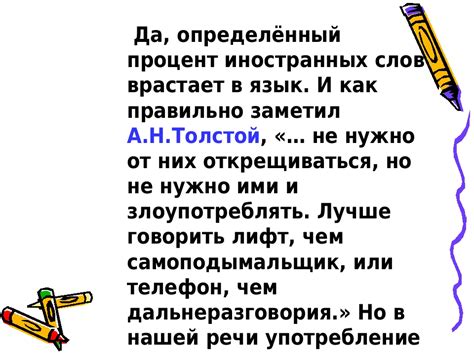 Да, определённый процент иностранных слов врастает в язык. И как правильно заметил А.Н.Толстой, «… не нужно от них открещиваться, но не нужно ими и злоупотреблять. Лучше говорить лифт, чем самоподымальщик, или телефон, чем дальнеразговория.» Но в нашей речи употребление